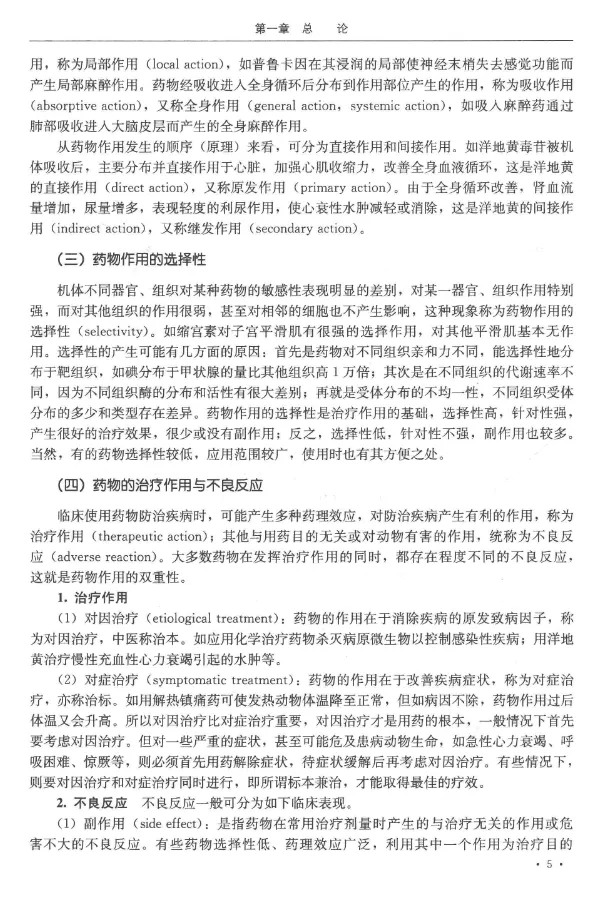 第一章　总　论

用，称为局部作用（local action），如普鲁卡因在其浸润的局部使神经末梢失去感觉功能而产生局部麻醉作用。药物经吸收进入全身循环后分布到作用部位产生的作用，称为吸收作用（absorptive action），又称全身作用（general action，systemic action），如吸入麻醉药通过肺部吸收进入大脑皮层而产生的全身麻醉作用。

从药物作用发生的顺序（原理）来看，可分为直接作用和间接作用。如洋地黄毒苷被机体吸收后，主要分布并直接作用于心脏，加强心肌收缩力，改善全身血液循环，这是洋地黄的直接作用（direct action），又称原发作用（primary action）。由于全身循环改善，肾血流量增加，尿量增多，表现轻度的利尿作用，使心衰性水肿减轻或消除，这是洋地黄的间接作用（indirect action），又称继发作用（secondary action）。

（三）药物作用的选择性

机体不同器官、组织对某种药物的敏感性表现明显的差别，对某一器官、组织作用特别强，而对其他组织的作用很弱，甚至对相邻的细胞也不产生影响，这种现象称为药物作用的选择性（selectivity）。如缩宫素对子宫平滑肌有很强的选择作用，对其他平滑肌基本无作用。选择性的产生可能有几方面的原因：首先是药物对不同组织亲和力不同，能选择性地分布于靶组织，如碘分布于甲状腺的量比其他组织高1万倍；其次是在不同组织的代谢速率不同，因为不同组织酶的分布和活性有很大差别；再就是受体分布的不均一性，不同组织受体分布的多少和类型存在差异。药物作用的选择性是治疗作用的基础，选择性高，针对性强，产生很好的治疗效果，很少或没有副作用；反之，选择性低，针对性不强，副作用也较多。当然，有的药物选择性较低，应用范围较广，使用时也有其方便之处。

（四）药物的治疗作用与不良反应

临床使用药物防治疾病时，可能产生多种药理效应，对防治疾病产生有利的作用，称为治疗作用（therapeutic action）；其他与用药目的无关或对动物有害的作用，统称为不良反应（adverse reaction）。大多数药物在发挥治疗作用的同时，都存在程度不同的不良反应，这就是药物作用的双重性。

1. 治疗作用

（1）对因治疗（etiological treatment）：药物的作用在于消除疾病的原发致病因子，称为对因治疗，中医称治本。如应用化学治疗药物杀灭病原微生物以控制感染性疾病；用洋地黄治疗慢性充血性心力衰竭引起的水肿等。

（2）对症治疗（symptomatic treatment）：药物的作用在于改善疾病症状，称为对症治疗，亦称治标。如用解热镇痛药可使发热动物体温降至正常，但如病因不除，药物作用过后体温又会升高。所以对因治疗比对症治疗重要，对因治疗才是用药的根本，一般情况下首先要考虑对因治疗。但对一些严重的症状，甚至可能危及患病动物生命，如急性心力衰竭、呼吸困难、惊厥等，则必须首先用药解除症状，待症状缓解后再考虑对因治疗。有些情况下，则要对因治疗和对症治疗同时进行，即所谓标本兼治，才能取得最佳的疗效。

2. 不良反应　不良反应一般可分为如下临床表现。

（1）副作用（side effect）：是指药物在常用治疗剂量时产生的与治疗无关的作用或危害不大的不良反应。有些药物选择性低、药理效应广泛，利用其中一个作用为治疗目的

· 5 ·